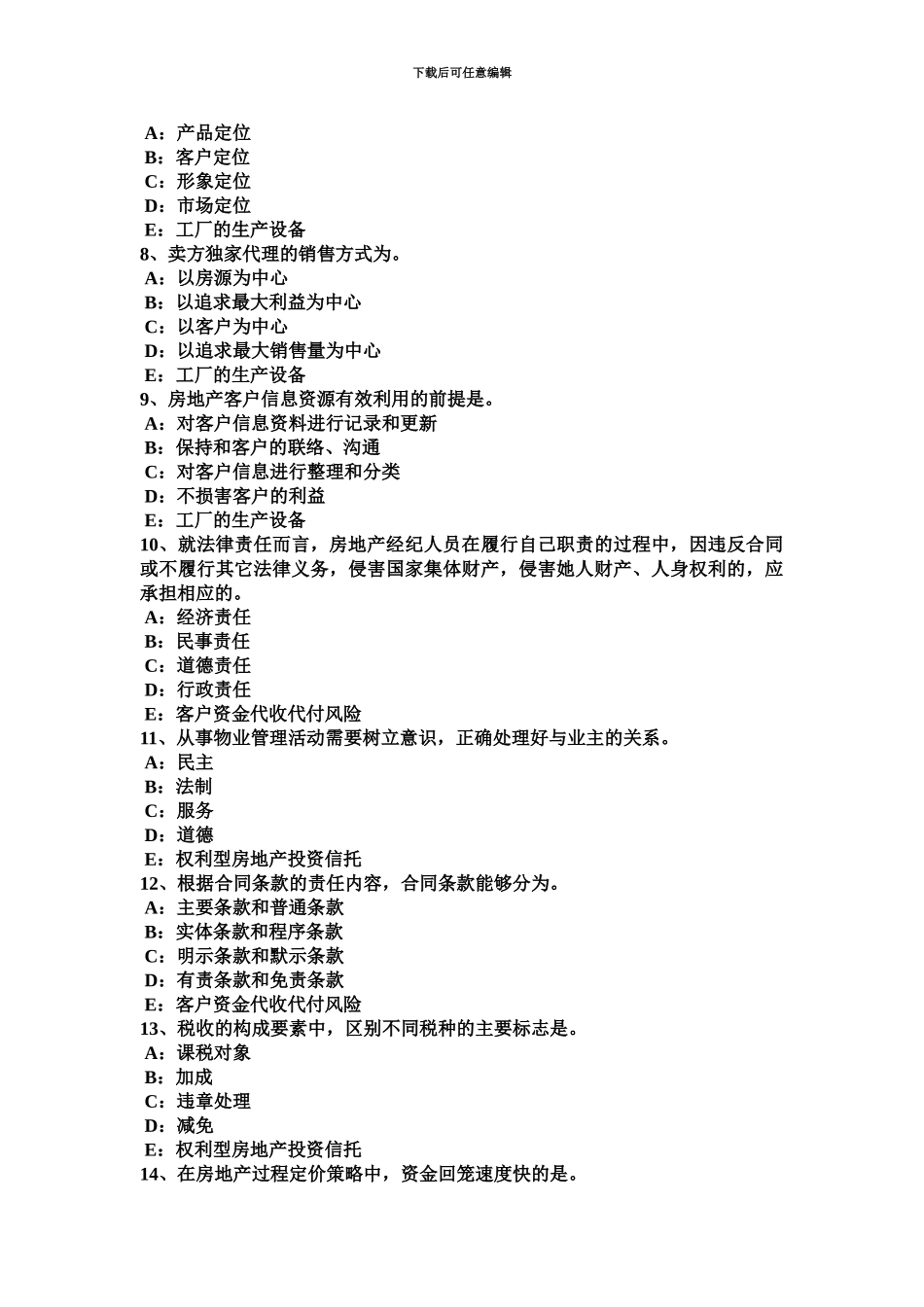 下载后可任意编辑

A：产品定位
B：客户定位
C：形象定位
D：市场定位
E：工厂的生产设备
8、卖方独家代理的销售方式为。
A：以房源为中心
B：以追求最大利益为中心
C：以客户为中心
D：以追求最大销售量为中心
E：工厂的生产设备
9、房地产客户信息资源有效利用的前提是。
A：对客户信息资料进行记录和更新
B：保持和客户的联络、沟通
C：对客户信息进行整理和分类
D：不损害客户的利益
E：工厂的生产设备
10、就法律责任而言，房地产经纪人员在履行自己职责的过程中，因违反合同或不履行其它法律义务，侵害国家集体财产，侵害她人财产、人身权利的，应承担相应的。
A：经济责任
B：民事责任
C：道德责任
D：行政责任
E：客户资金代收代付风险
11、从事物业管理活动需要树立意识，正确处理好与业主的关系。
A：民主
B：法制
C：服务
D：道德
E：权利型房地产投资信托
12、根据合同条款的责任内容，合同条款能够分为。
A：主要条款和普通条款
B：实体条款和程序条款
C：明示条款和默示条款
D：有责条款和免责条款
E：客户资金代收代付风险
13、税收的构成要素中，区别不同税种的主要标志是。
A：课税对象
B：加成
C：违章处理
D：减免
E：权利型房地产投资信托
14、在房地产过程定价策略中，资金回笼速度快的是。